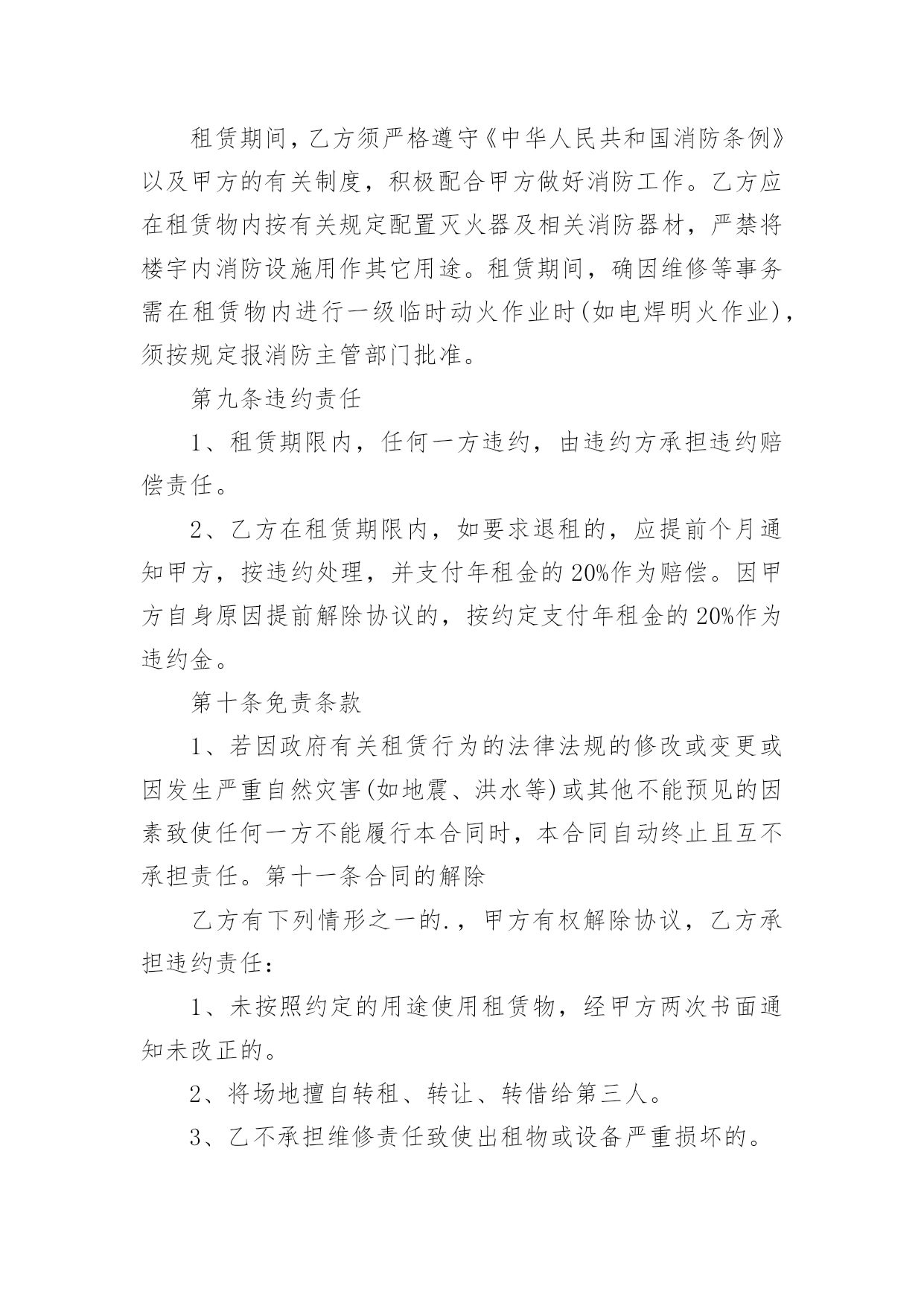 租赁期间，乙方须严格遵守《中华人民共和国消防条例》以及甲方的有关制度，积极配合甲方做好消防工作。乙方应在租赁物内按有关规定配置灭火器及相关消防器材，严禁将楼宇内消防设施用作其它用途。租赁期间，确因维修等事务需在租赁物内进行一级临时动火作业时(如电焊明火作业)，须按规定报消防主管部门批准。

第九条违约责任

1、租赁期限内，任何一方违约，由违约方承担违约赔偿责任。

2、乙方在租赁期限内，如要求退租的，应提前个月通知甲方，按违约处理，并支付年租金的20%作为赔偿。因甲方自身原因提前解除协议的，按约定支付年租金的20%作为违约金。

第十条免责条款

1、若因政府有关租赁行为的法律法规的修改或变更或因发生严重自然灾害(如地震、洪水等)或其他不能预见的因素致使任何一方不能履行本合同时，本合同自动终止且互不承担责任。第十一条合同的解除

乙方有下列情形之一的.，甲方有权解除协议，乙方承担违约责任：

1、未按照约定的用途使用租赁物，经甲方两次书面通知未改正的。

2、将场地擅自转租、转让、转借给第三人。

3、乙不承担维修责任致使出租物或设备严重损坏的。